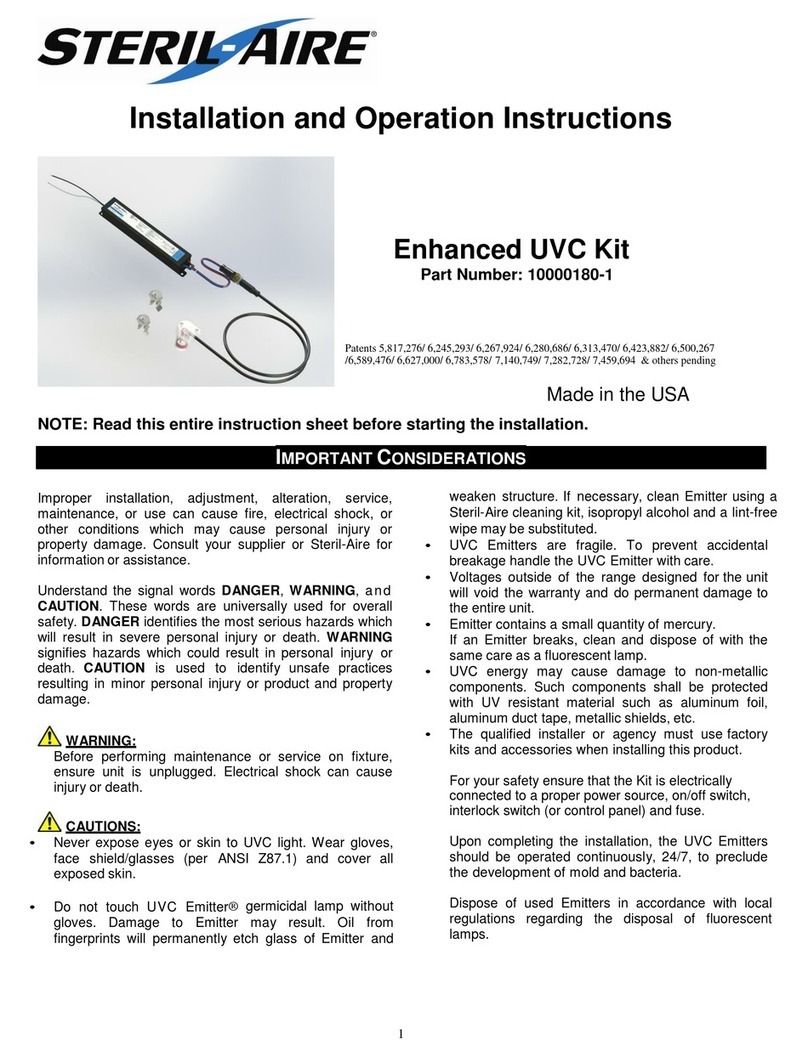 STERIL-AIRE®

Installation and Operation Instructions

Enhanced UVC Kit
Part Number: 10000180-1

Patents 5,817,276/ 6,245,293/ 6,267,924/ 6,280,686/ 6,313,470/ 6,423,882/ 6,500,267 /6,589,476/ 6,627,000/ 6,783,578/ 7,140,749/ 7,282,728/ 7,459,694 & others pending

Made in the USA

NOTE: Read this entire instruction sheet before starting the installation.

IMPORTANT CONSIDERATIONS

Improper installation, adjustment, alteration, service, maintenance, or use can cause fire, electrical shock, or other conditions which may cause personal injury or property damage. Consult your supplier or Steril-Aire for information or assistance.

Understand the signal words DANGER, WARNING, and CAUTION. These words are universally used for overall safety. DANGER identifies the most serious hazards which will result in severe personal injury or death. WARNING signifies hazards which could result in personal injury or death. CAUTION is used to identify unsafe practices resulting in minor personal injury or product and property damage.

WARNING:
Before performing maintenance or service on fixture, ensure unit is unplugged. Electrical shock can cause injury or death.

CAUTIONS:
• Never expose eyes or skin to UVC light. Wear gloves, face shield/glasses (per ANSI Z87.1) and cover all exposed skin.

• Do not touch UVC Emitter® germicidal lamp without gloves. Damage to Emitter may result. Oil from fingerprints will permanently etch glass of Emitter and weaken structure. If necessary, clean Emitter using a Steril-Aire cleaning kit, isopropyl alcohol and a lint-free wipe may be substituted.
• UVC Emitters are fragile. To prevent accidental breakage handle the UVC Emitter with care.
• Voltages outside of the range designed for the unit will void the warranty and do permanent damage to the entire unit.
• Emitter contains a small quantity of mercury.
If an Emitter breaks, clean and dispose of with the same care as a fluorescent lamp.
• UVC energy may cause damage to non-metallic components. Such components shall be protected with UV resistant material such as aluminum foil, aluminum duct tape, metallic shields, etc.
• The qualified installer or agency must use factory kits and accessories when installing this product.

For your safety ensure that the Kit is electrically connected to a proper power source, on/off switch, interlock switch (or control panel) and fuse.

Upon completing the installation, the UVC Emitters should be operated continuously, 24/7, to preclude the development of mold and bacteria.

Dispose of used Emitters in accordance with local regulations regarding the disposal of fluorescent lamps.

1